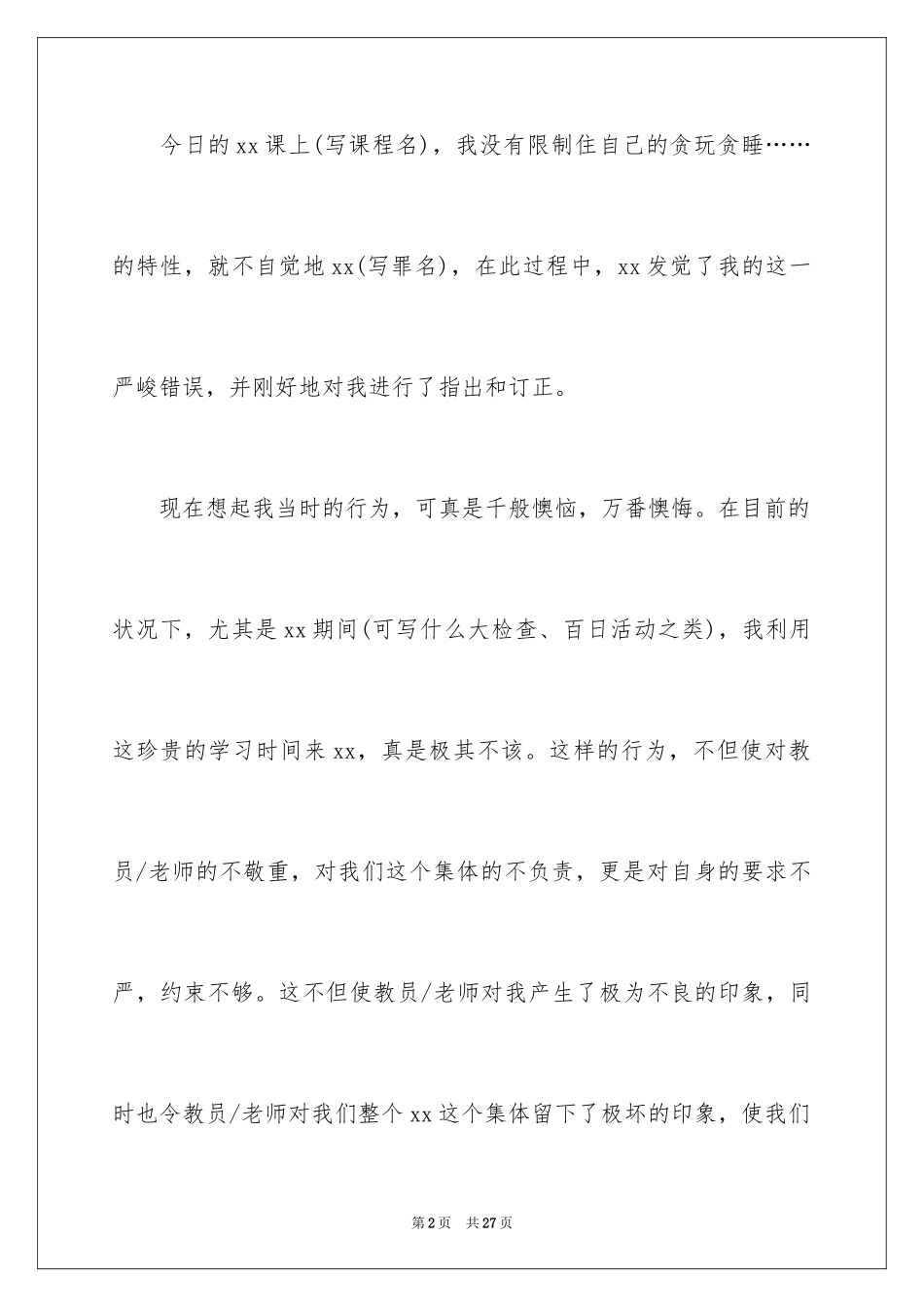 今日的xx课上(写课程名)，我没有限制住自己的贪玩贪睡……的特性，就不自觉地xx(写罪名)，在此过程中，xx发觉了我的这一严峻错误，并刚好地对我进行了指出和订正。

现在想起我当时的行为，可真是千般懊恼，万番懊悔。在目前的状况下，尤其是xx期间(可写什么大检查、百日活动之类)，我利用这珍贵的学习时间来xx，真是极其不该。这样的行为，不但使对教员/老师的不敬重，对我们这个集体的不负责，更是对自身的要求不严，约束不够。这不但使教员/老师对我产生了极为不良的印象，同时也令教员/老师对我们整个xx这个集体留下了极坏的印象，使我们

第2页 共27页